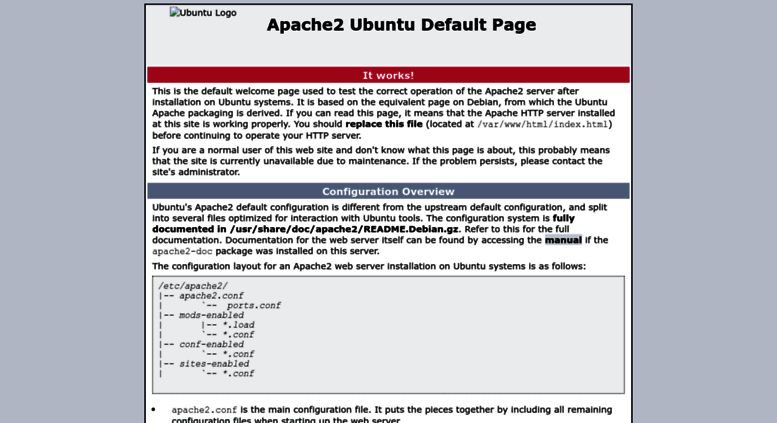 Ubuntu Logo

Apache2 Ubuntu Default Page

It works!

This is the default welcome page used to test the correct operation of the Apache2 server after installation on Ubuntu systems. It is based on the equivalent page on Debian, from which the Ubuntu Apache packaging is derived. If you can read this page, it means that the Apache HTTP server installed at this site is working properly. You should replace this file (located at /var/www/html/index.html) before continuing to operate your HTTP server.

If you are a normal user of this web site and don't know what this page is about, this probably means that the site is currently unavailable due to maintenance. If the problem persists, please contact the site's administrator.

Configuration Overview

Ubuntu's Apache2 default configuration is different from the upstream default configuration, and split into several files optimized for interaction with Ubuntu tools. The configuration system is fully documented in /usr/share/doc/apache2/README.Debian.gz. Refer to this for the full documentation. Documentation for the web server itself can be found by accessing the manual if the apache2-doc package was installed on this server.

The configuration layout for an Apache2 web server installation on Ubuntu systems is as follows:

/etc/apache2/
|-- apache2.conf
|       `--  ports.conf
|-- mods-enabled
|       |-- *.load
|       `-- *.conf
|-- conf-enabled
|       `-- *.conf
|-- sites-enabled
|       `-- *.conf

• apache2.conf is the main configuration file. It puts the pieces together by including all remaining configuration files when starting up the web server.